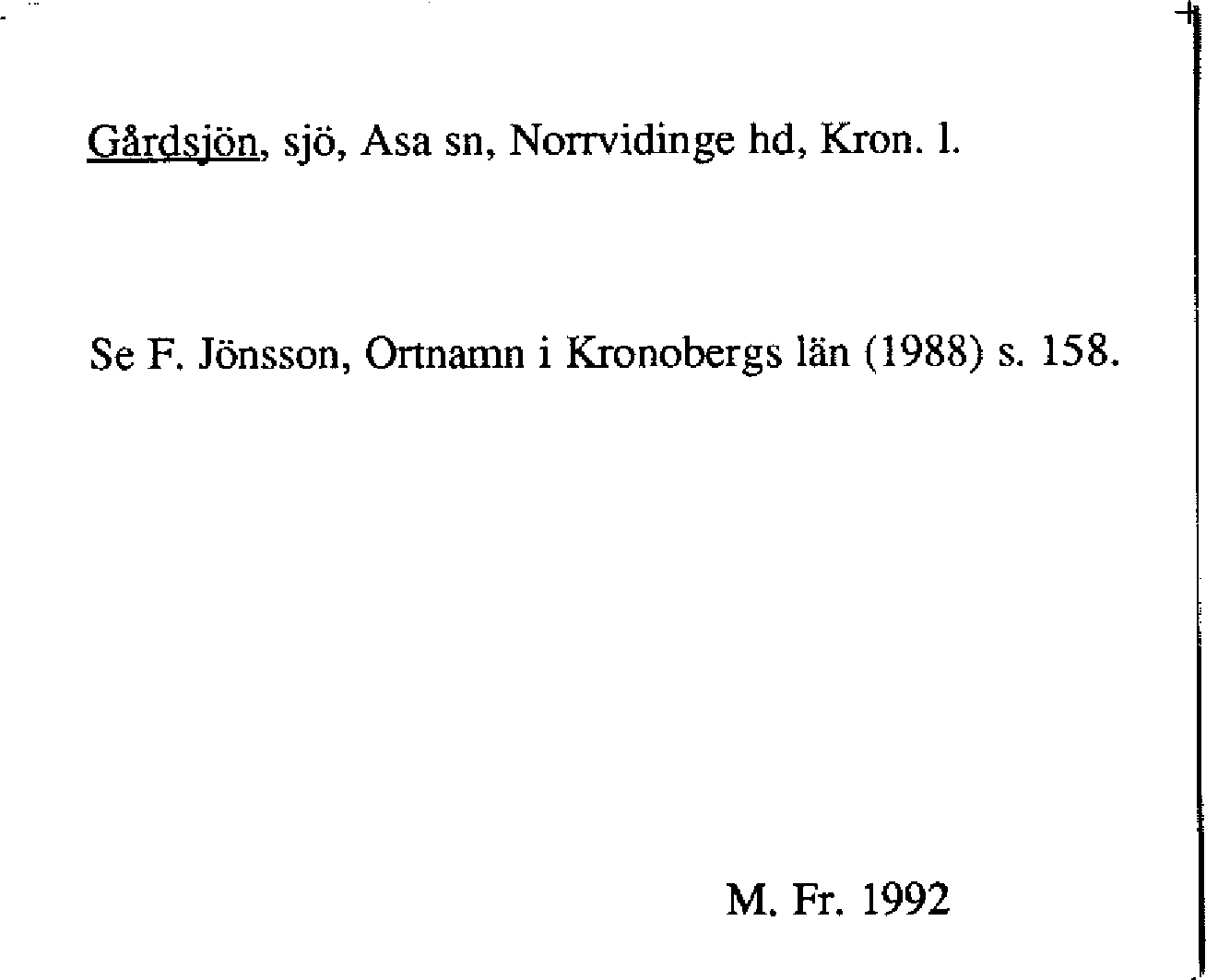 Gårdsjön, sjö, Asa sn, Norrvidinge hd, Kron. l.

Se F. Jönsson, Ortnamn i Kronobergs län (1988) s. 158.

M. Fr. 1992